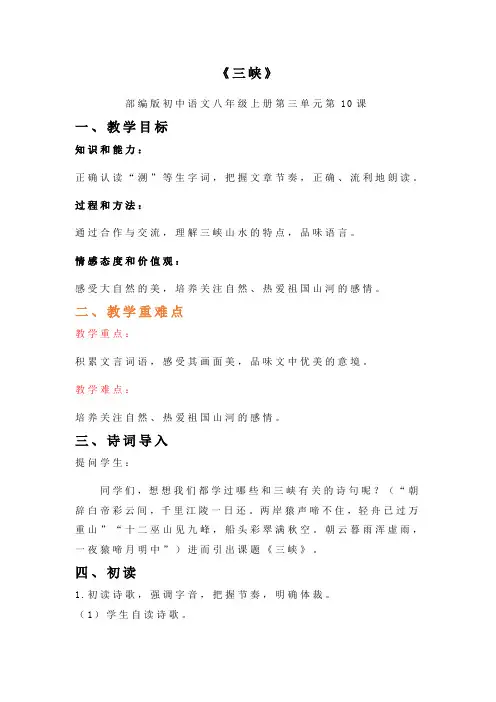 《三峡》

部编版初中语文八年级上册第三单元第 10 课

一、教学目标

知识和能力：

正确认读“溯”等生字词，把握文章节奏，正确、流利地朗读。

过程和方法：

通过合作与交流，理解三峡山水的特点，品味语言。

情感态度和价值观：

感受大自然的美，培养关注自然、热爱祖国山河的感情。

二、教学重难点

教学重点：

积累文言词语，感受其画面美，品味文中优美的意境。

教学难点：

培养关注自然、热爱祖国山河的感情。

三、诗词导入

提问学生：

同学们，想想我们都学过哪些和三峡有关的诗句呢？（“朝辞白帝彩云间，千里江陵一日还。两岸猿声啼不住，轻舟已过万重山”“十二巫山见九峰，船头彩翠满秋空。朝云暮雨浑虚雨，一夜猿啼月明中”）进而引出课题《三峡》。

四、初读

1.初读诗歌，强调字音，把握节奏，明确体裁。

（1）学生自读诗歌。